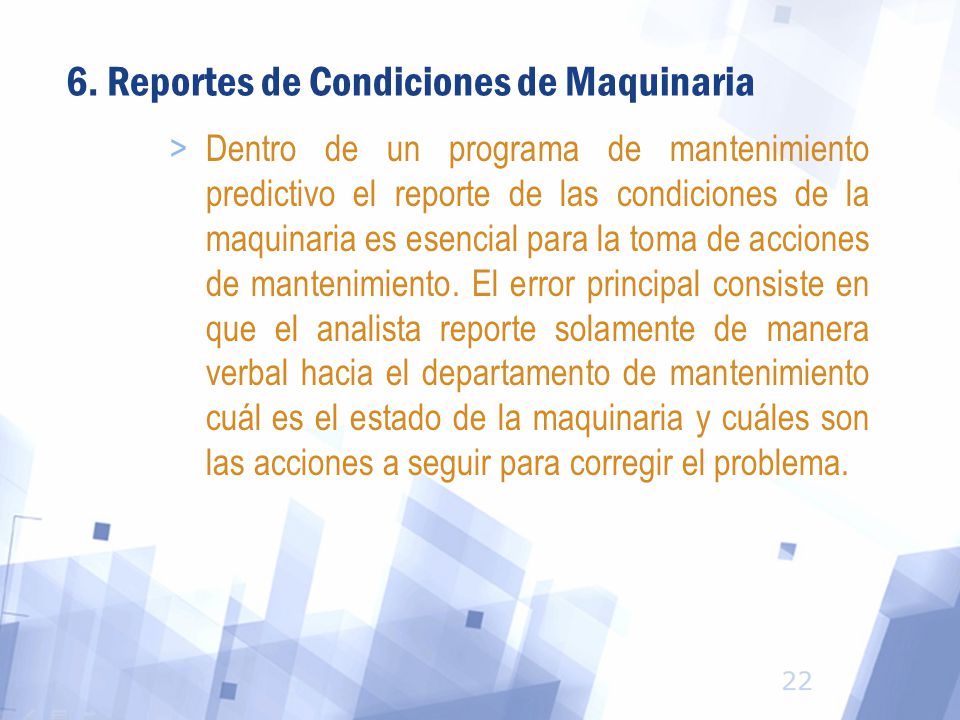 6. Reportes de Condiciones de Maquinaria

> Dentro de un programa de mantenimiento predictivo el reporte de las condiciones de la maquinaria es esencial para la toma de acciones de mantenimiento. El error principal consiste en que el analista reporte solamente de manera verbal hacia el departamento de mantenimiento cuál es el estado de la maquinaria y cuáles son las acciones a seguir para corregir el problema.

22